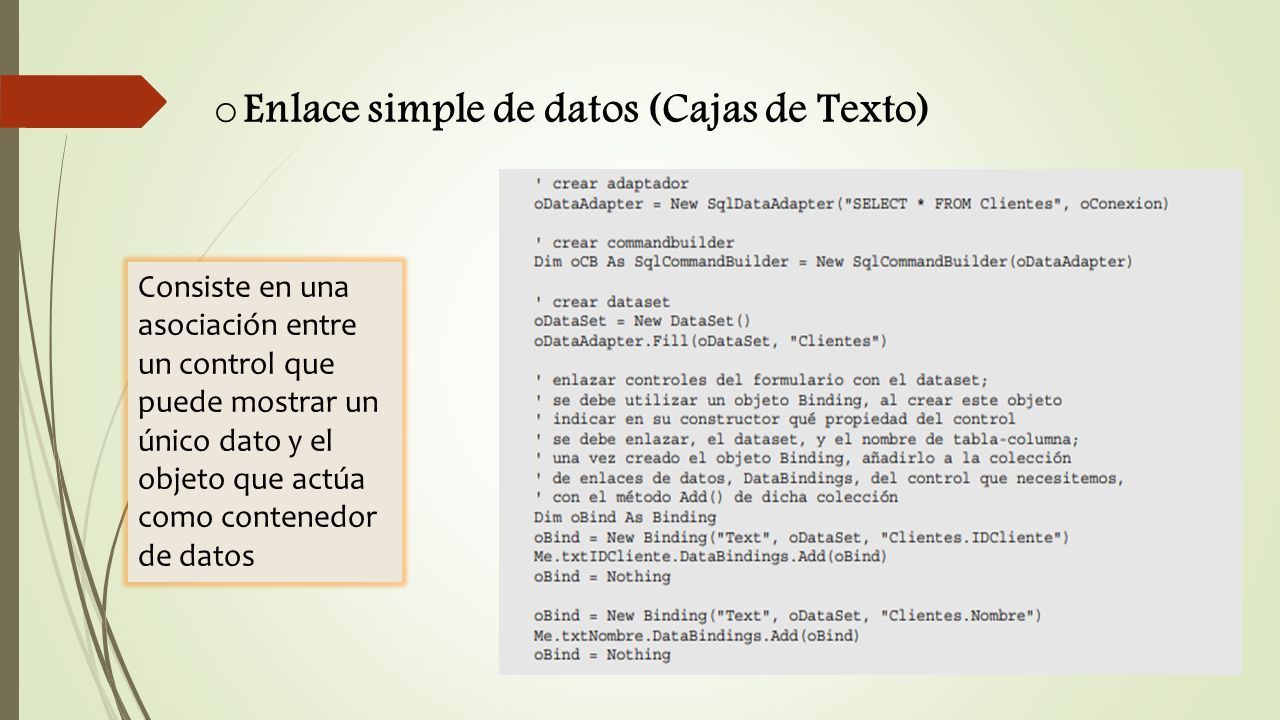 o Enlace simple de datos (Cajas de Texto)

Consiste en una asociación entre un control que puede mostrar un único dato y el objeto que actúa como contenedor de datos

' crear adaptador
oDataAdapter = New SqlDataAdapter("SELECT * FROM Clientes", oConexion)

' crear commandbuilder
Dim oCB As SqlCommandBuilder = New SqlCommandBuilder(oDataAdapter)

' crear dataset
oDataSet = New DataSet()
oDataAdapter.Fill(oDataSet, "Clientes")

' enlazar controles del formulario con el dataset;
' se debe utilizar un objeto Binding, al crear este objeto
' indicar en su constructor qué propiedad del control
' se debe enlazar, el dataset, y el nombre de tabla-columna;
' una vez creado el objeto Binding, añadirlo a la colección
' de enlaces de datos, DataBindings, del control que necesitemos,
' con el método Add() de dicha colección
Dim oBind As Binding
oBind = New Binding("Text", oDataSet, "Clientes.IDCliente")
Me.txtIDCliente.DataBindings.Add(oBind)
oBind = Nothing

oBind = New Binding("Text", oDataSet, "Clientes.Nombre")
Me.txtNombre.DataBindings.Add(oBind)
oBind = Nothing